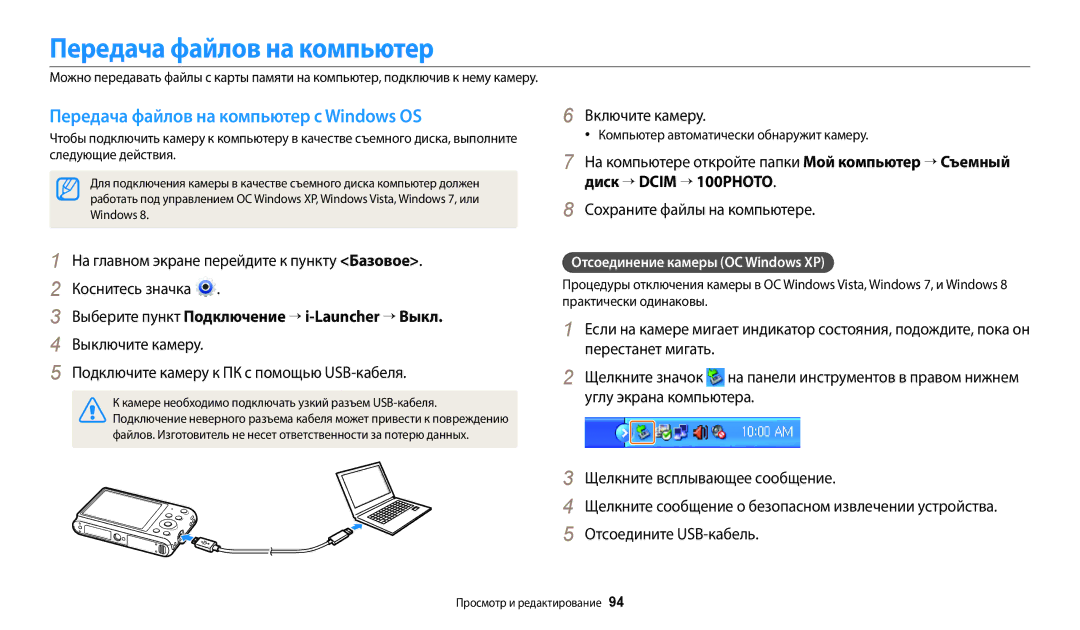 Передача файлов на компьютер

Можно передавать файлы с карты памяти на компьютер, подключив к нему камеру.

Передача файлов на компьютер с Windows OS

Чтобы подключить камеру к компьютеру в качестве съемного диска, выполните следующие действия.

Для подключения камеры в качестве съемного диска компьютер должен работать под управлением ОС Windows XP, Windows Vista, Windows 7, или Windows 8.

1 На главном экране перейдите к пункту <Базовое>.
2 Коснитесь значка .
3 Выберите пункт Подключение → i-Launcher → Выкл.
4 Выключите камеру.
5 Подключите камеру к ПК с помощью USB-кабеля.

К камере необходимо подключать узкий разъем USB-кабеля. Подключение неверного разъема кабеля может привести к повреждению файлов. Изготовитель не несет ответственности за потерю данных.

6 Включите камеру.
• Компьютер автоматически обнаружит камеру.
7 На компьютере откройте папки Мой компьютер → Съемный диск → DCIM → 100PHOTO.
8 Сохраните файлы на компьютере.

Отсоединение камеры (ОС Windows XP)

Процедуры отключения камеры в ОС Windows Vista, Windows 7, и Windows 8 практически одинаковы.

1 Если на камере мигает индикатор состояния, подождите, пока он перестанет мигать.
2 Щелкните значок на панели инструментов в правом нижнем углу экрана компьютера.

10:00 AM

3 Щелкните всплывающее сообщение.
4 Щелкните сообщение о безопасном извлечении устройства.
5 Отсоедините USB-кабель.

Просмотр и редактирование 94